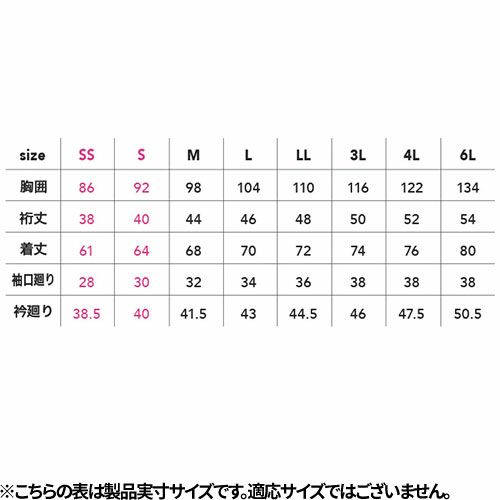 | size | SS | S | M | L | LL | 3L | 4L | 6L |
|---|---|---|---|---|---|---|---|---|
| 胸囲 | 86 | 92 | 98 | 104 | 110 | 116 | 122 | 134 |
| 裄丈 | 38 | 40 | 44 | 46 | 48 | 50 | 52 | 54 |
| 着丈 | 61 | 64 | 68 | 70 | 72 | 74 | 76 | 80 |
| 袖口廻り | 28 | 30 | 32 | 34 | 36 | 38 | 38 | 38 |
| 衿廻り | 38.5 | 40 | 41.5 | 43 | 44.5 | 46 | 47.5 | 50.5 |

※こちらの表は製品実寸サイズです。適応サイズではございません。